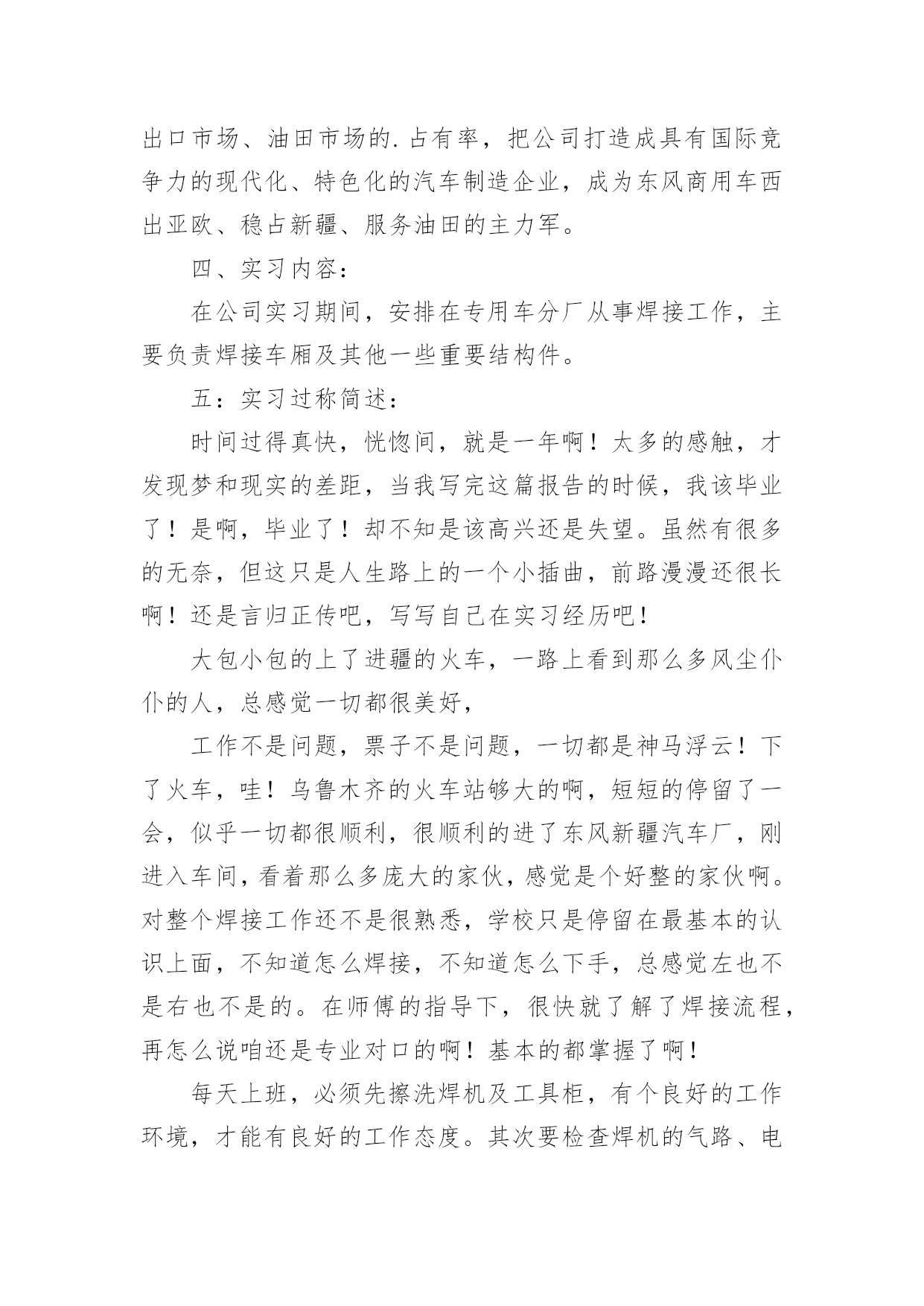 出口市场、油田市场的.占有率，把公司打造成具有国际竞争力的现代化、特色化的汽车制造企业，成为东风商用车西出亚欧、稳占新疆、服务油田的主力军。

四、实习内容：

在公司实习期间，安排在专用车分厂从事焊接工作，主要负责焊接车厢及其他一些重要结构件。

五：实习过称简述：

时间过得真快，恍惚间，就是一年啊！太多的感触，才发现梦和现实的差距，当我写完这篇报告的时候，我该毕业了！是啊，毕业了！却不知是该高兴还是失望。虽然有很多的无奈，但这只是人生路上的一个小插曲，前路漫漫还很长啊！还是言归正传吧，写写自己在实习经历吧！

大包小包的上了进疆的火车，一路上看到那么多风尘仆仆的人，总感觉一切都很美好，

工作不是问题，票子不是问题，一切都是神马浮云！下了火车，哇！乌鲁木齐的火车站够大的啊，短短的停留了一会，似乎一切都很顺利，很顺利的进了东风新疆汽车厂，刚进入车间，看着那么多庞大的家伙，感觉是个好整的家伙啊。对整个焊接工作还不是很熟悉，学校只是停留在最基本的认识上面，不知道怎么焊接，不知道怎么下手，总感觉左也不是右也不是的。在师傅的指导下，很快就了解了焊接流程，再怎么说咱还是专业对口的啊！基本的都掌握了啊！

每天上班，必须先擦洗焊机及工具柜，有个良好的工作环境，才能有良好的工作态度。其次要检查焊机的气路、电